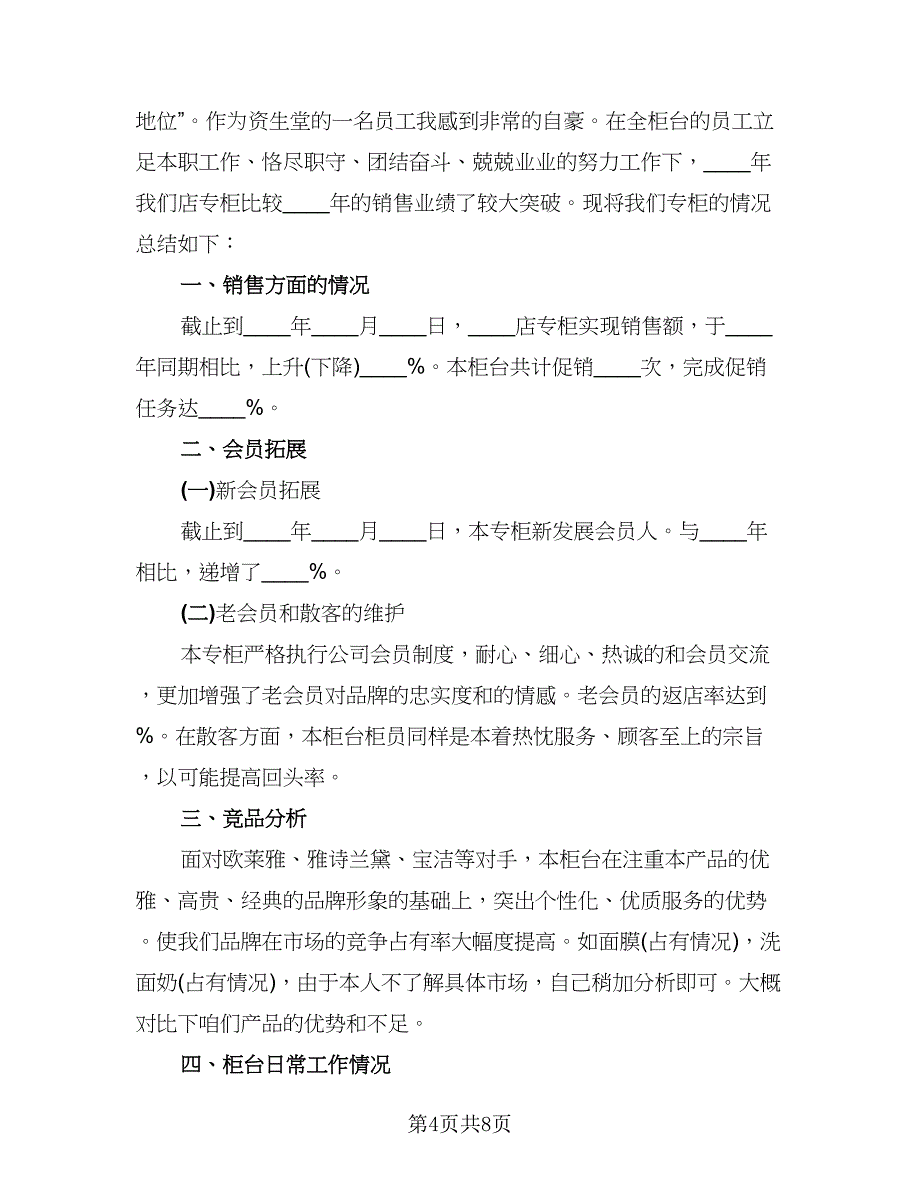 地位”。作为资生堂的一名员工我感到非常的自豪。在全柜台的员工立足本职工作、恪尽职守、团结奋斗、兢兢业业的努力工作下，____年我们店专柜比较____年的销售业绩了较大突破。现将我们专柜的情况总结如下：

一、销售方面的情况

截止到____年____月____日，____店专柜实现销售额，于____年同期相比，上升(下降)____%。本柜台共计促销____次，完成促销任务达____%。

二、会员拓展

(一)新会员拓展

截止到____年____月____日，本专柜新发展会员人。与____年相比，递增了____%。

(二)老会员和散客的维护

本专柜严格执行公司会员制度，耐心、细心、热诚的和会员交流，更加增强了老会员对品牌的忠实度和的情感。老会员的返店率达到%。在散客方面，本柜台柜员同样是本着热忱服务、顾客至上的宗旨，以可能提高回头率。

三、竞品分析

面对欧莱雅、雅诗兰黛、宝洁等对手，本柜台在注重本产品的优雅、高贵、经典的品牌形象的基础上，突出个性化、优质服务的优势。使我们品牌在市场的竞争占有率大幅度提高。如面膜(占有情况)，洗面奶(占有情况)，由于本人不了解具体市场，自己稍加分析即可。大概对比下咱们产品的优势和不足。

四、柜台日常工作情况

第4页共8页